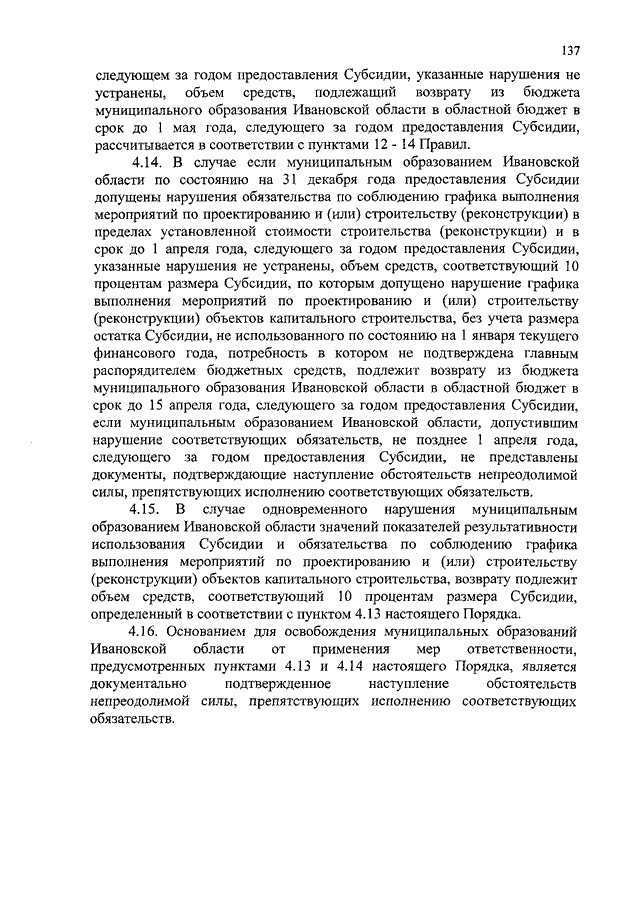 137

следующем за годом предоставления Субсидии, указанные нарушения не устранены, объем средств, подлежащий возврату из бюджета муниципального образования Ивановской области в областной бюджет в срок до 1 мая года, следующего за годом предоставления Субсидии, рассчитывается в соответствии с пунктами 12 - 14 Правил.

4.14. В случае если муниципальным образованием Ивановской области по состоянию на 31 декабря года предоставления Субсидии допущены нарушения обязательства по соблюдению графика выполнения мероприятий по проектированию и (или) строительству (реконструкции) в пределах установленной стоимости строительства (реконструкции) и в срок до 1 апреля года, следующего за годом предоставления Субсидии, указанные нарушения не устранены, объем средств, соответствующий 10 процентам размера Субсидии, по которым допущено нарушение графика выполнения мероприятий по проектированию и (или) строительству (реконструкции) объектов капитального строительства, без учета размера остатка Субсидии, не использованного по состоянию на 1 января текущего финансового года, потребность в котором не подтверждена главным распорядителем бюджетных средств, подлежит возврату из бюджета муниципального образования Ивановской области в областной бюджет в срок до 15 апреля года, следующего за годом предоставления Субсидии, если муниципальным образованием Ивановской области, допустившим нарушение соответствующих обязательств, не позднее 1 апреля года, следующего за годом предоставления Субсидии, не представлены документы, подтверждающие наступление обстоятельств непреодолимой силы, препятствующих исполнению соответствующих обязательств.

4.15. В случае одновременного нарушения муниципальным образованием Ивановской области значений показателей результативности использования Субсидии и обязательства по соблюдению графика выполнения мероприятий по проектированию и (или) строительству (реконструкции) объектов капитального строительства, возврату подлежит объем средств, соответствующий 10 процентам размера Субсидии, определенный в соответствии с пунктом 4.13 настоящего Порядка.

4.16. Основанием для освобождения муниципальных образований Ивановской области от применения мер ответственности, предусмотренных пунктами 4.13 и 4.14 настоящего Порядка, является документально подтвержденное наступление обстоятельств непреодолимой силы, препятствующих исполнению соответствующих обязательств.